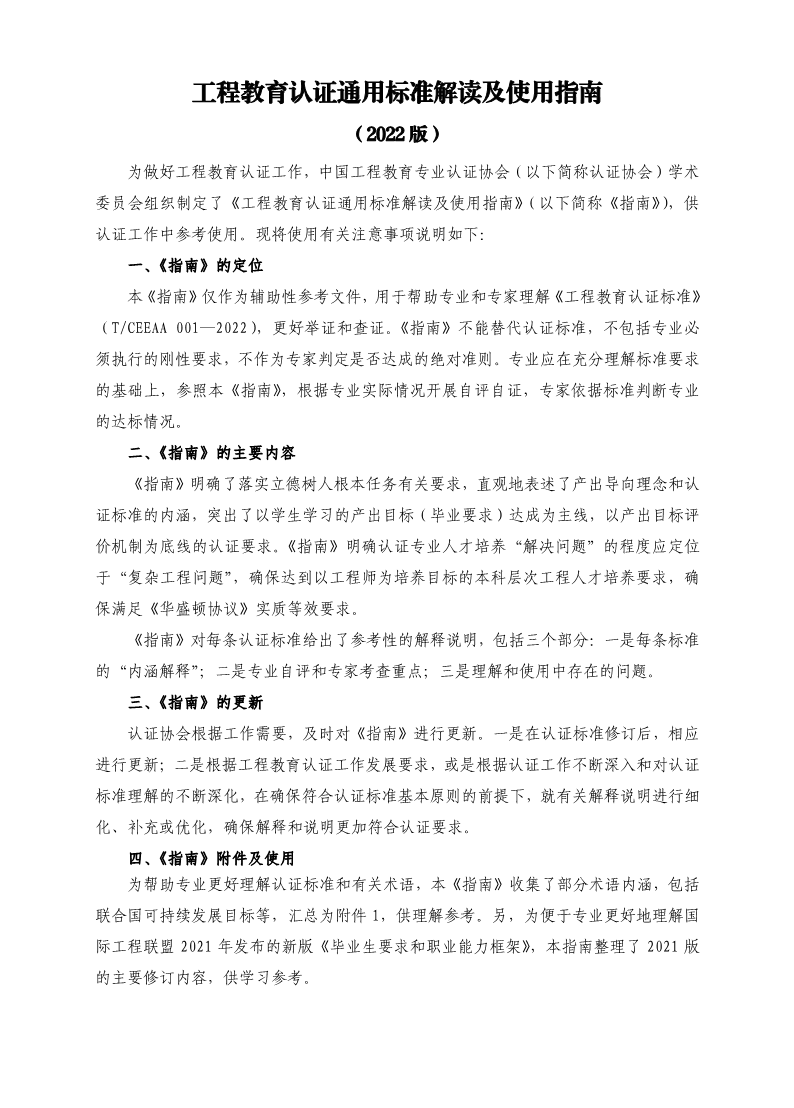 工程教育认证通用标准解读及使用指南

（2022版）

为做好工程教育认证工作，中国工程教育专业认证协会（以下简称认证协会）学术委员会组织制定了《工程教育认证通用标准解读及使用指南》（以下简称《指南》），供认证工作中参考使用。现将使用有关注意事项说明如下：

一、《指南》的定位

本《指南》仅作为辅助性参考文件，用于帮助专业和专家理解《工程教育认证标准》（T/CEEAA 001—2022），更好举证和查证。《指南》不能替代认证标准，不包括专业必须执行的刚性要求，不作为专家判定是否达成的绝对准则。专业应在充分理解标准要求的基础上，参照本《指南》，根据专业实际情况开展自评自证，专家依据标准判断专业的达标情况。

二、《指南》的主要内容

《指南》明确了落实立德树人根本任务有关要求，直观地表述了产出导向理念和认证标准的内涵，突出了以学生学习的产出目标（毕业要求）达成为主线，以产出目标评价机制为底线的认证要求。《指南》明确认证专业人才培养“解决问题”的程度应定位于“复杂工程问题”，确保达到以工程师为培养目标的本科层次工程人才培养要求，确保满足《华盛顿协议》实质等效要求。

《指南》对每条认证标准给出了参考性的解释说明，包括三个部分：一是每条标准的“内涵解释”；二是专业自评和专家考查重点；三是理解和使用中存在的问题。

三、《指南》的更新

认证协会根据工作需要，及时对《指南》进行更新。一是在认证标准修订后，相应进行更新；二是根据工程教育认证工作发展要求，或是根据认证工作不断深入和对认证标准理解的不断深化，在确保符合认证标准基本原则的前提下，就有关解释说明进行细化、补充或优化，确保解释和说明更加符合认证要求。

四、《指南》附件及使用

为帮助专业更好理解认证标准和有关术语，本《指南》收集了部分术语内涵，包括联合国可持续发展目标等，汇总为附件 1，供理解参考。另，为便于专业更好地理解国际工程联盟 2021 年发布的新版《毕业生要求和职业能力框架》，本指南整理了 2021 版的主要修订内容，供学习参考。